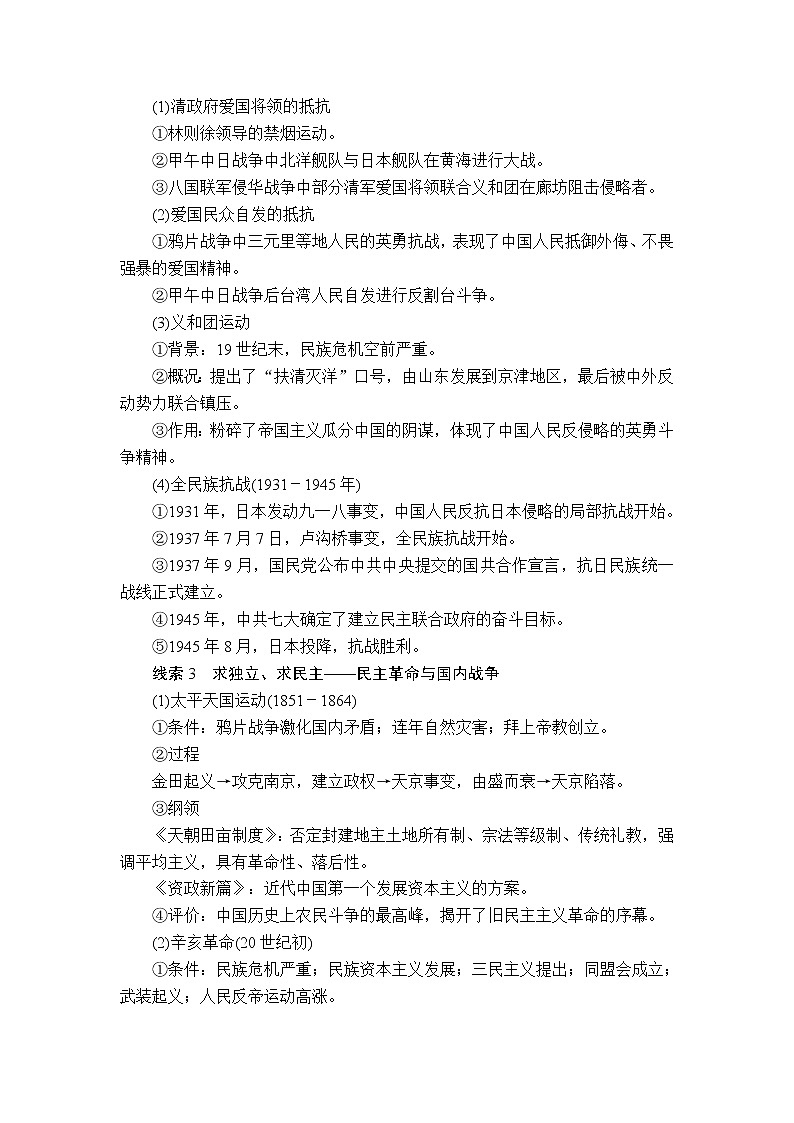 (1)清政府爱国将领的抵抗

①林则徐领导的禁烟运动。

②甲午中日战争中北洋舰队与日本舰队在黄海进行大战。

③八国联军侵华战争中部分清军爱国将领联合义和团在廊坊阻击侵略者。

(2)爱国民众自发的抵抗

①鸦片战争中三元里等地人民的英勇抗战，表现了中国人民抵御外侮、不畏强暴的爱国精神。

②甲午中日战争后台湾人民自发进行反割台斗争。

(3)义和团运动

①背景：19世纪末，民族危机空前严重。

②概况：提出了“扶清灭洋”口号，由山东发展到京津地区，最后被中外反动势力联合镇压。

③作用：粉碎了帝国主义瓜分中国的阴谋，体现了中国人民反侵略的英勇斗争精神。

(4)全民族抗战(1931－1945年)

①1931年，日本发动九一八事变，中国人民反抗日本侵略的局部抗战开始。

②1937年7月7日，卢沟桥事变，全民族抗战开始。

③1937年9月，国民党公布中共中央提交的国共合作宣言，抗日民族统一战线正式建立。

④1945年，中共七大确定了建立民主联合政府的奋斗目标。

⑤1945年8月，日本投降，抗战胜利。

线索3　求独立、求民主——民主革命与国内战争

(1)太平天国运动(1851－1864)

①条件：鸦片战争激化国内矛盾；连年自然灾害；拜上帝教创立。

②过程

金田起义→攻克南京，建立政权→天京事变，由盛而衰→天京陷落。

③纲领

《天朝田亩制度》：否定封建地主土地所有制、宗法等级制、传统礼教，强调平均主义，具有革命性、落后性。

《资政新篇》：近代中国第一个发展资本主义的方案。

④评价：中国历史上农民斗争的最高峰，揭开了旧民主主义革命的序幕。

(2)辛亥革命(20世纪初)

①条件：民族危机严重；民族资本主义发展；三民主义提出；同盟会成立；武装起义；人民反帝运动高涨。